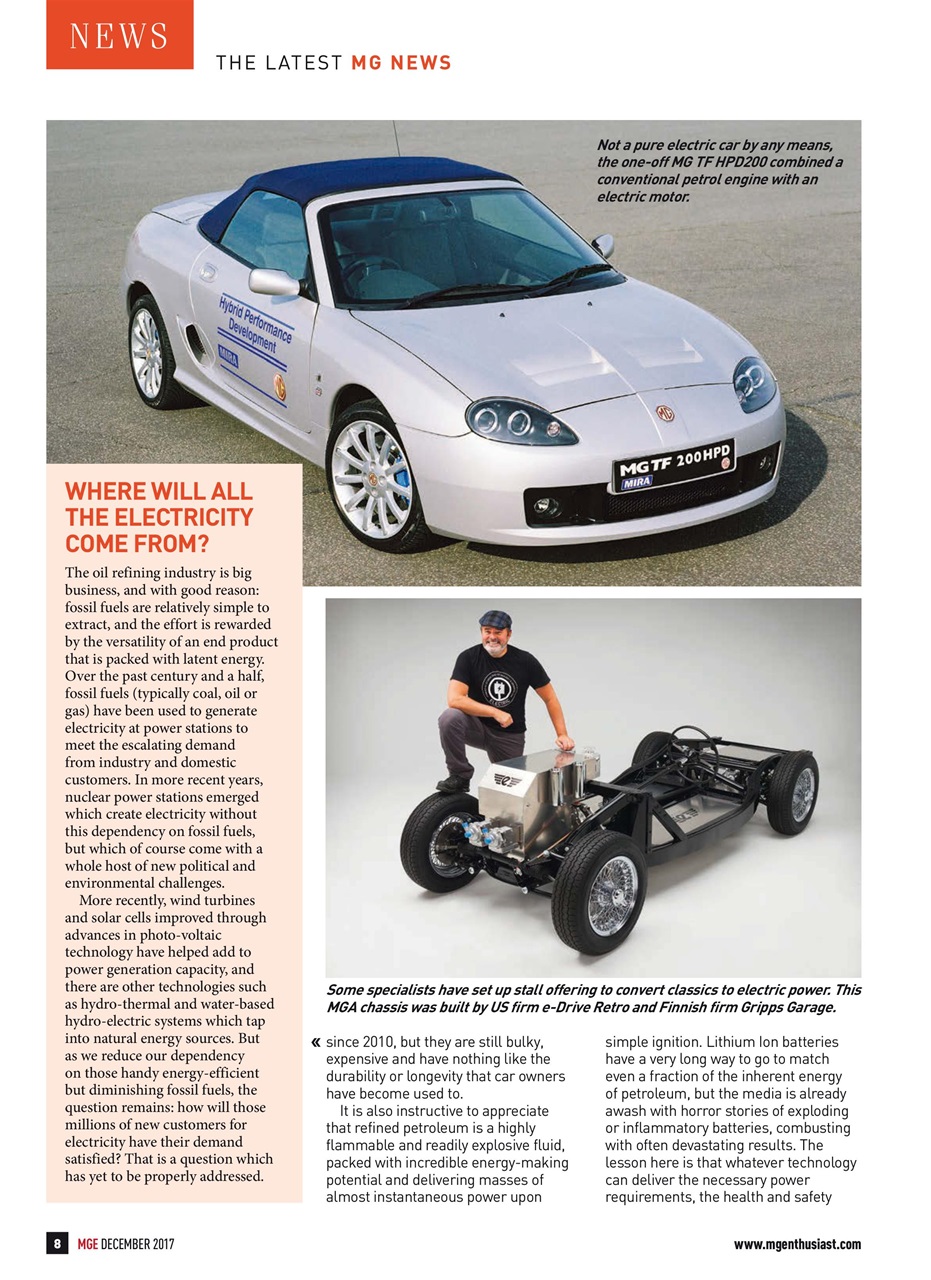 NEWS

THE LATEST MG NEWS

Not a pure electric car by any means, the one-off MG TF HPD200 combined a conventional petrol engine with an electric motor.

Hybrid Performance Development

MIRA

MG TF 200HPD

MIRA

WHERE WILL ALL THE ELECTRICITY COME FROM?

The oil refining industry is big business, and with good reason: fossil fuels are relatively simple to extract, and the effort is rewarded by the versatility of an end product that is packed with latent energy. Over the past century and a half, fossil fuels (typically coal, oil or gas) have been used to generate electricity at power stations to meet the escalating demand from industry and domestic customers. In more recent years, nuclear power stations emerged which create electricity without this dependency on fossil fuels, but which of course come with a whole host of new political and environmental challenges.

More recently, wind turbines and solar cells improved through advances in photo-voltaic technology have helped add to power generation capacity, and there are other technologies such as hydro-thermal and water-based hydro-electric systems which tap into natural energy sources. But as we reduce our dependency on those handy energy-efficient but diminishing fossil fuels, the question remains: how will those millions of new customers for electricity have their demand satisfied? That is a question which has yet to be properly addressed.

Some specialists have set up stall offering to convert classics to electric power. This MGA chassis was built by US firm e-Drive Retro and Finnish firm Gripps Garage.

« since 2010, but they are still bulky, expensive and have nothing like the durability or longevity that car owners have become used to.

It is also instructive to appreciate that refined petroleum is a highly flammable and readily explosive fluid, packed with incredible energy-making potential and delivering masses of almost instantaneous power upon simple ignition. Lithium Ion batteries have a very long way to go to match even a fraction of the inherent energy of petroleum, but the media is already awash with horror stories of exploding or inflammatory batteries, combusting with often devastating results. The lesson here is that whatever technology can deliver the necessary power requirements, the health and safety

8 MGE DECEMBER 2017

www.mgenthusiast.com